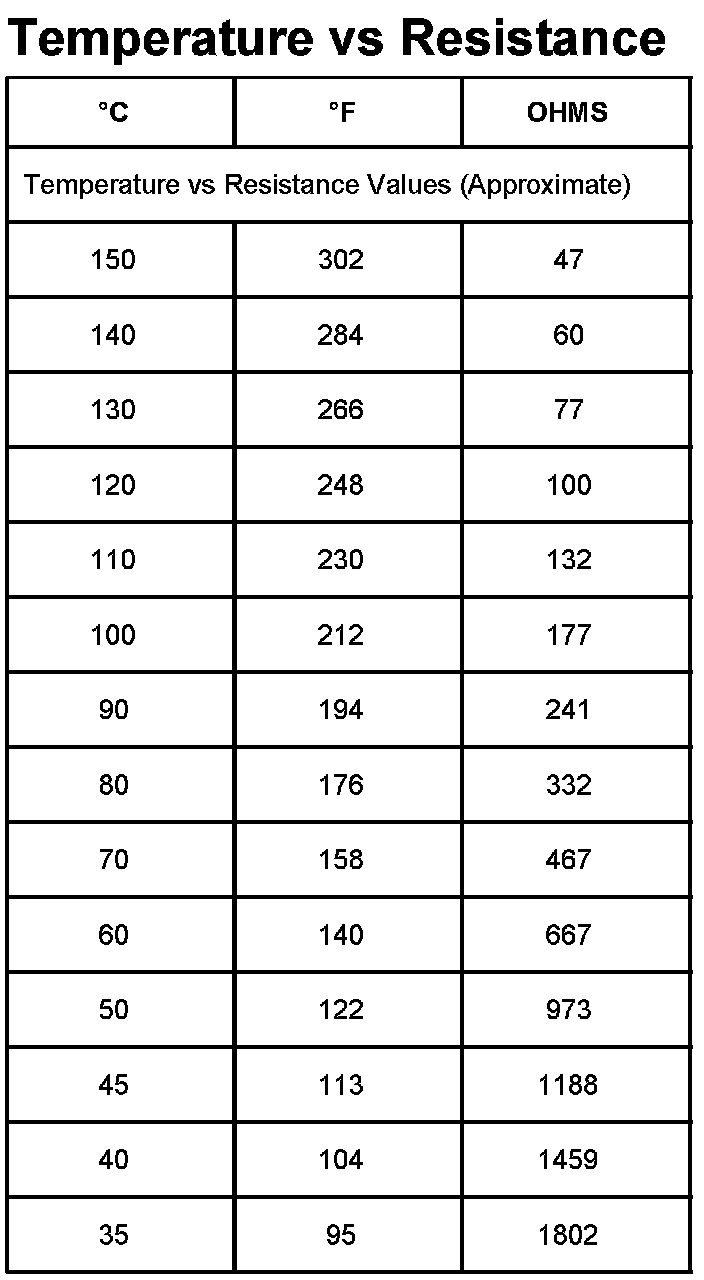 Temperature vs Resistance

| °C | °F | OHMS |
|---|---|---|
| Temperature vs Resistance Values (Approximate) | | |
| 150 | 302 | 47 |
| 140 | 284 | 60 |
| 130 | 266 | 77 |
| 120 | 248 | 100 |
| 110 | 230 | 132 |
| 100 | 212 | 177 |
| 90 | 194 | 241 |
| 80 | 176 | 332 |
| 70 | 158 | 467 |
| 60 | 140 | 667 |
| 50 | 122 | 973 |
| 45 | 113 | 1188 |
| 40 | 104 | 1459 |
| 35 | 95 | 1802 |